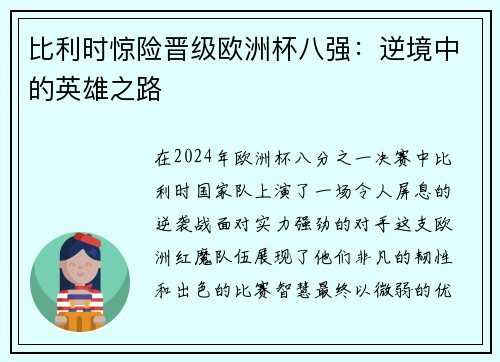 比利时惊险晋级欧洲杯八强：逆境中的英雄之路

在2024年欧洲杯八分之一决赛中比利时国家队上演了一场令人屏息的逆袭战面对实力强劲的对手这支欧洲红魔队伍展现了他们非凡的韧性和出色的比赛智慧最终以微弱的优